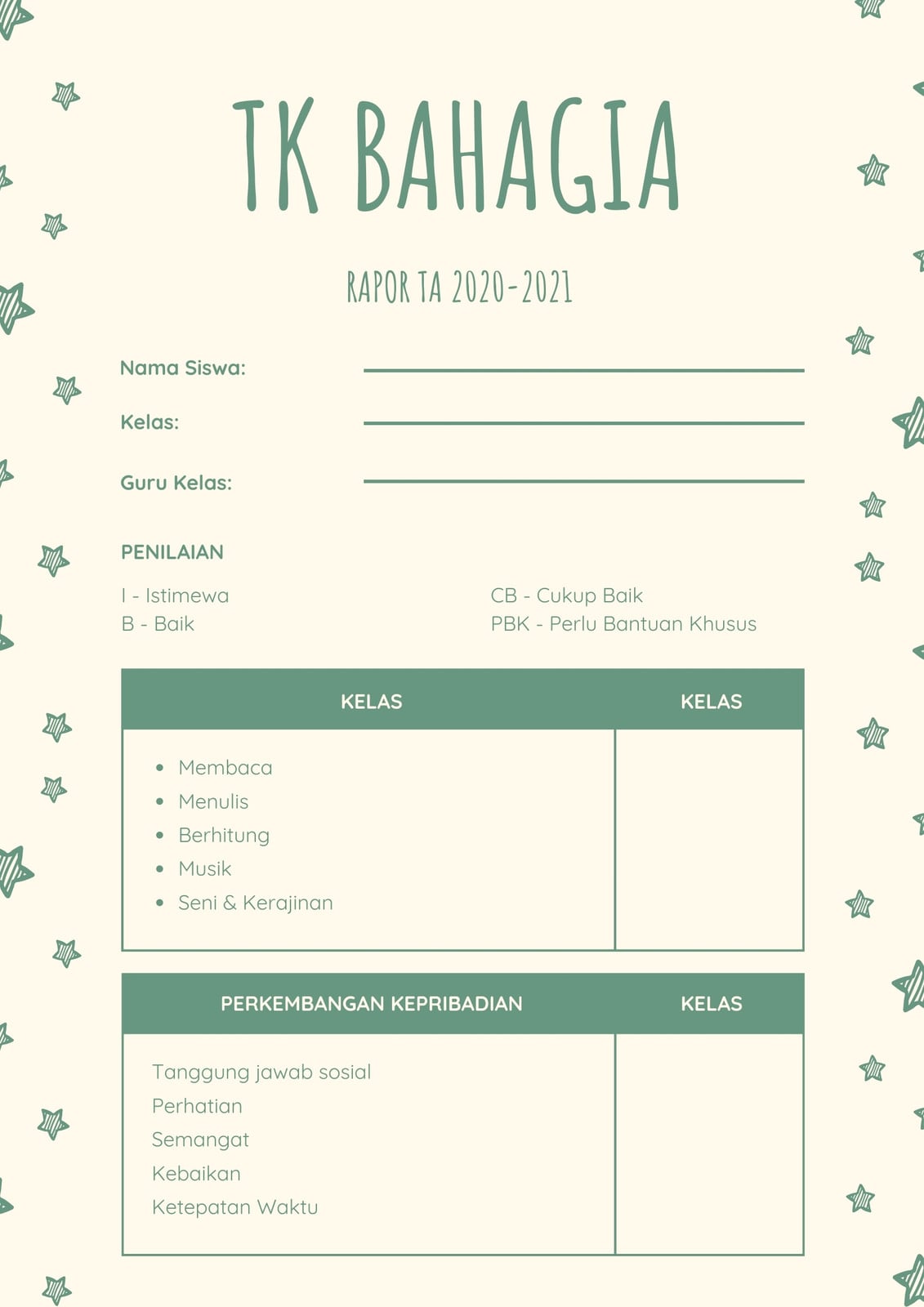 TK BAHAGIA

RAPOR TA 2020-2021

Nama Siswa:

Kelas:

Guru Kelas:

PENILAIAN

I - Istimewa
B - Baik

CB - Cukup Baik
PBK - Perlu Bantuan Khusus

| KELAS | KELAS |
|---|---|
| • Membaca<br>• Menulis<br>• Berhitung<br>• Musik<br>• Seni & Kerajinan | |

| PERKEMBANGAN KEPRIBADIAN | KELAS |
|---|---|
| Tanggung jawab sosial<br>Perhatian<br>Semangat<br>Kebaikan<br>Ketepatan Waktu | |